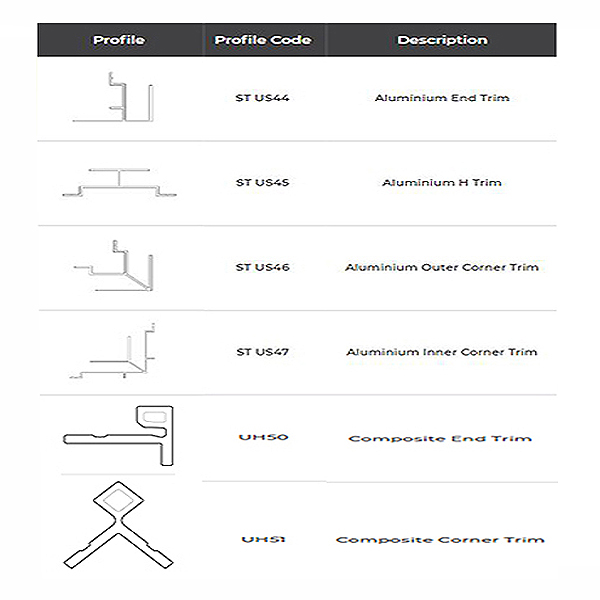 | Profile | Profile Code | Description |
|---|---|---|
| | ST US44 | Aluminium End Trim |
| | ST US45 | Aluminium H Trim |
| | ST US46 | Aluminium Outer Corner Trim |
| | ST US47 | Aluminium Inner Corner Trim |
| | UH50 | Composite End Trim |
| | UH51 | Composite Corner Trim |